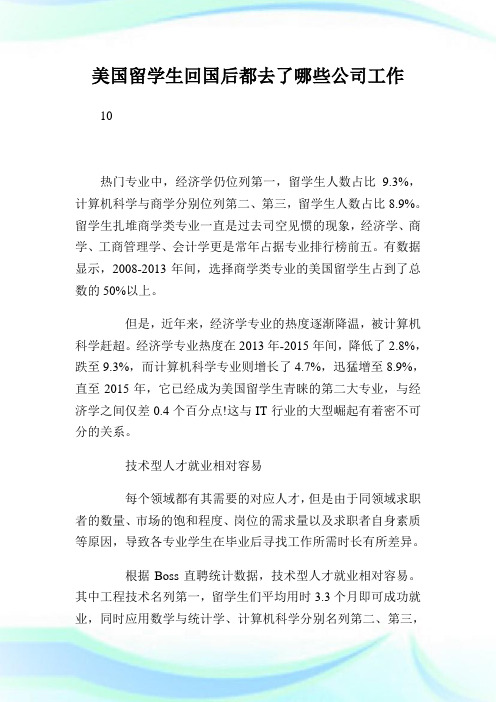 美国留学生回国后都去了哪些公司工作

10

热门专业中，经济学仍位列第一，留学生人数占比 9.3%，计算机科学与商学分别位列第二、第三，留学生人数占比 8.9%。留学生扎堆商学类专业一直是过去司空见惯的现象，经济学、商学、工商管理学、会计学更是常年占据专业排行榜前五。有数据显示，2008-2013 年间，选择商学类专业的美国留学生占到了总数的 50%以上。

但是，近年来，经济学专业的热度逐渐降温，被计算机科学赶超。经济学专业热度在 2013 年-2015 年间，降低了 2.8%，跌至 9.3%，而计算机科学专业则增长了 4.7%，迅猛增至 8.9%，直至 2015 年，它已经成为美国留学生青睐的第二大专业，与经济学之间仅差 0.4 个百分点!这与 IT 行业的大型崛起有着密不可分的关系。

技术型人才就业相对容易

每个领域都有其需要的对应人才，但是由于同领域求职者的数量、市场的饱和程度、岗位的需求量以及求职者自身素质等原因，导致各专业学生在毕业后寻找工作所需时长有所差异。

根据 Boss 直聘统计数据，技术型人才就业相对容易。其中工程技术名列第一，留学生们平均用时 3.3 个月即可成功就业，同时应用数学与统计学、计算机科学分别名列第二、第三，